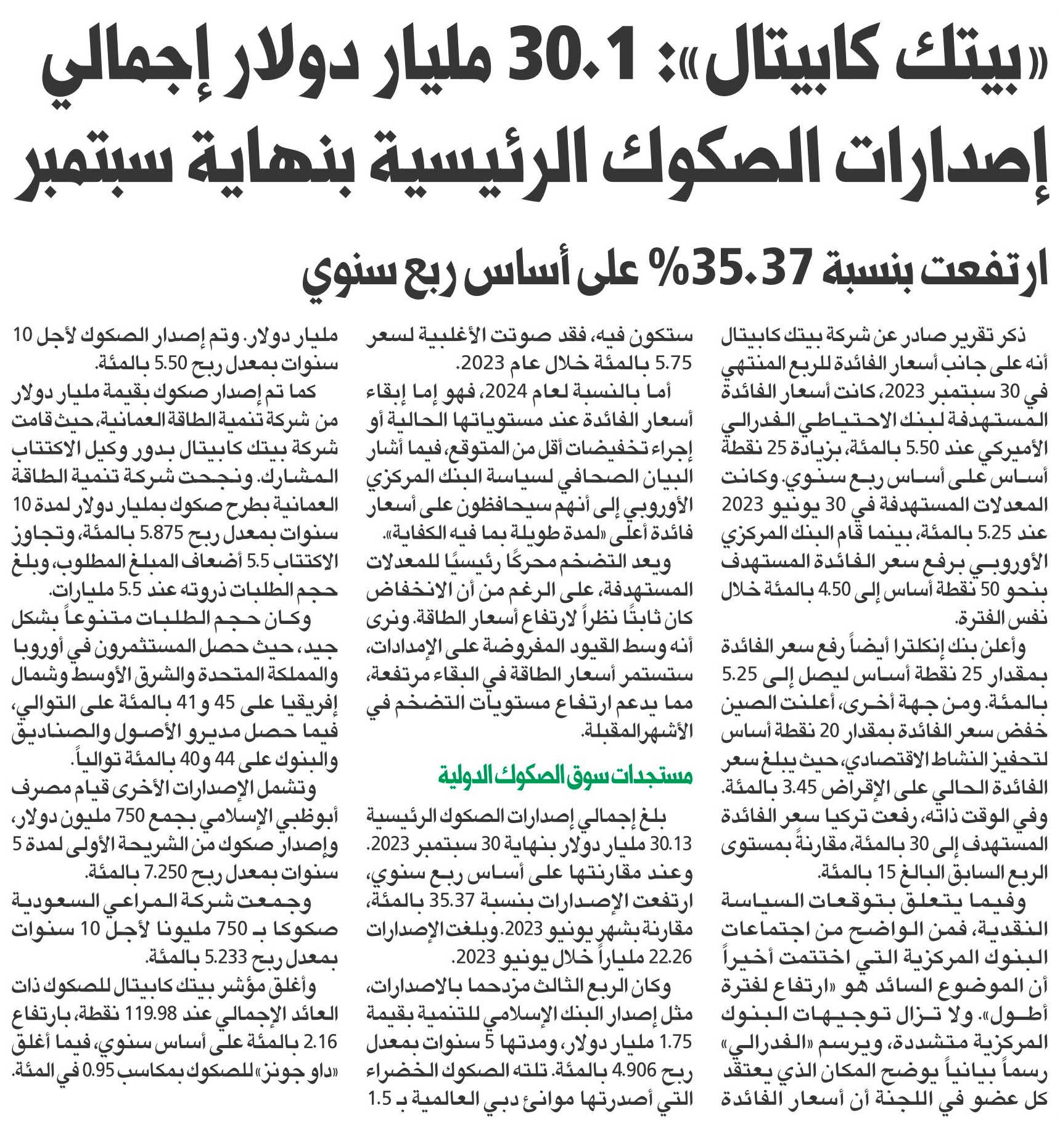 «بيتك كابيتال»: 30.1 مليار دولار إجمالي إصدارات الصكوك الرئيسية بنهاية سبتمبر

ارتفعت بنسبة 35.37% على أساس ربع سنوي

ذكر تقرير صادر عن شركة بيتك كابيتال أنه على جانب أسعار الفائدة للربع المنتهي في 30 سبتمبر 2023، كانت أسعار الفائدة المستهدفة لبنك الاحتياطي الفدرالي الأميركي عند 5.50 بالمئة، بزيادة 25 نقطة أساس على أساس ربع سنوي. وكانت المعدلات المستهدفة في 30 يونيو 2023 عند 5.25 بالمئة، بينما قام البنك المركزي الأوروبي برفع سعر الفائدة المستهدف بنحو 50 نقطة أساس إلى 4.50 بالمئة خلال نفس الفترة.

وأعلن بنك إنكلترا أيضاً رفع سعر الفائدة بمقدار 25 نقطة أساس ليصل إلى 5.25 بالمئة. ومن جهة أخرى، أعلنت الصين خفض سعر الفائدة بمقدار 20 نقطة أساس لتحفيز النشاط الاقتصادي، حيث يبلغ سعر الفائدة الحالي على الإقراض 3.45 بالمئة. وفي الوقت ذاته، رفعت تركيا سعر الفائدة المستهدف إلى 30 بالمئة، مقارنةً بمستوى الربع السابق البالغ 15 بالمئة.

وفيما يتعلق بتوقعات السياسة النقدية، فمن الواضح من اجتماعات البنوك المركزية التي اختتمت أخيراً أن الموضوع السائد هو «ارتفاع لفترة أطول». ولا تزال توجيهات البنوك المركزية متشددة، ويرسم «الفدرالي» رسماً بيانياً يوضح المكان الذي يعتقد كل عضو في اللجنة أن أسعار الفائدة ستكون فيه، فقد صوتت الأغلبية لسعر 5.75 بالمئة خلال عام 2023.

أما بالنسبة لعام 2024، فهو إما إبقاء أسعار الفائدة عند مستوياتها الحالية أو إجراء تخفيضات أقل من المتوقع، فيما أشار البيان الصحافي لسياسة البنك المركزي الأوروبي إلى أنهم سيحافظون على أسعار فائدة أعلى «لمدة طويلة بما فيه الكفاية».

ويعد التضخم محركًا رئيسيًا للمعدلات المستهدفة، على الرغم من أن الانخفاض كان ثابتًا نظراً لارتفاع أسعار الطاقة. ونرى أنه وسط القيود المفروضة على الإمدادات، ستستمر أسعار الطاقة في البقاء مرتفعة، مما يدعم ارتفاع مستويات التضخم في الأشهر المقبلة.

مستجدات سوق الصكوك الدولية

بلغ إجمالي إصدارات الصكوك الرئيسية 30.13 مليار دولار بنهاية 30 سبتمبر 2023. وعند مقارنتها على أساس ربع سنوي، ارتفعت الإصدارات بنسبة 35.37 بالمئة، مقارنة بشهر يونيو 2023. وبلغت الإصدارات 22.26 ملياراً خلال يونيو 2023.

وكان الربع الثالث مزدحما بالاصدارات، مثل إصدار البنك الإسلامي للتنمية بقيمة 1.75 مليار دولار، ومدتها 5 سنوات بمعدل ربح 4.906 بالمئة. تلته الصكوك الخضراء التي أصدرتها موانئ دبي العالمية بـ 1.5 مليار دولار. وتم إصدار الصكوك لأجل 10 سنوات بمعدل ربح 5.50 بالمئة.

كما تم إصدار صكوك بقيمة مليار دولار من شركة تنمية الطاقة العمانية، حيث قامت شركة بيتك كابيتال بدور وكيل الاكتتاب المشارك. ونجحت شركة تنمية الطاقة العمانية بطرح صكوك بمليار دولار لمدة 10 سنوات بمعدل ربح 5.875 بالمئة، وتجاوز الاكتتاب 5.5 أضعاف المبلغ المطلوب، وبلغ حجم الطلبات ذروته عند 5.5 مليارات.

وكان حجم الطلبات متنوعاً بشكل جيد، حيث حصل المستثمرون في أوروبا والمملكة المتحدة والشرق الأوسط وشمال إفريقيا على 45 و41 بالمئة على التوالي، فيما حصل مديرو الأصول والصناديق والبنوك على 44 و40 بالمئة توالياً.

وتشمل الإصدارات الأخرى قيام مصرف أبوظبي الإسلامي بجمع 750 مليون دولار، وإصدار صكوك من الشريحة الأولى لمدة 5 سنوات بمعدل ربح 7.250 بالمئة.

وجمعت شركة المراعي السعودية صكوكا بـ 750 مليونا لأجل 10 سنوات بمعدل ربح 5.233 بالمئة.

وأغلق مؤشر بيتك كابيتال للصكوك ذات العائد الإجمالي عند 119.98 نقطة، بارتفاع 2.16 بالمئة على أساس سنوي، فيما أغلق «داو جونز» للصكوك بمكاسب 0.95 في المئة.